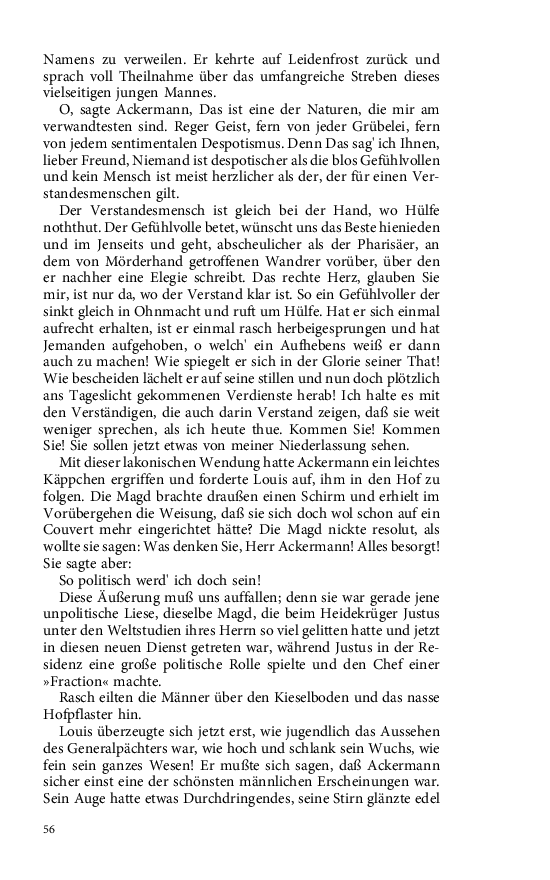 Namens zu verweilen. Er kehrte auf Leidenfrost zurück und sprach voll Theilnahme über das umfangreiche Streben dieses vielseitigen jungen Mannes.

O, sagte Ackermann, Das ist eine der Naturen, die mir am verwandtesten sind. Reger Geist, fern von jeder Grübelei, fern von jedem sentimentalen Despotismus. Denn Das sag' ich Ihnen, lieber Freund, Niemand ist despotischer als die blos Gefühlvollen und kein Mensch ist meist herzlicher als der, der für einen Verstandesmenschen gilt.

Der Verstandesmensch ist gleich bei der Hand, wo Hülfe noththut. Der Gefühlvolle betet, wünscht uns das Beste hienieden und im Jenseits und geht, abscheulicher als der Pharisäer, an dem von Mörderhand getroffenen Wandrer vorüber, über den er nachher eine Elegie schreibt. Das rechte Herz, glauben Sie mir, ist nur da, wo der Verstand klar ist. So ein Gefühlvoller der sinkt gleich in Ohnmacht und ruft um Hülfe. Hat er sich einmal aufrecht erhalten, ist er einmal rasch herbeigesprungen und hat Jemanden aufgehoben, o welch' ein Aufhebens weiß er dann auch zu machen! Wie spiegelt er sich in der Glorie seiner That! Wie bescheiden lächelt er auf seine stillen und nun doch plötzlich ans Tageslicht gekommenen Verdienste herab! Ich halte es mit den Verständigen, die auch darin Verstand zeigen, daß sie weit weniger sprechen, als ich heute thue. Kommen Sie! Kommen Sie! Sie sollen jetzt etwas von meiner Niederlassung sehen.

Mit dieser lakonischen Wendung hatte Ackermann ein leichtes Käppchen ergriffen und forderte Louis auf, ihm in den Hof zu folgen. Die Magd brachte draußen einen Schirm und erhielt im Vorübergehen die Weisung, daß sie sich doch wol schon auf ein Couvert mehr eingerichtet hätte? Die Magd nickte resolut, als wollte sie sagen: Was denken Sie, Herr Ackermann! Alles besorgt! Sie sagte aber:

So politisch werd' ich doch sein!

Diese Äußerung muß uns auffallen; denn sie war gerade jene unpolitische Liese, dieselbe Magd, die beim Heidekrüger Justus unter den Weltstudien ihres Herrn so viel gelitten hatte und jetzt in diesen neuen Dienst getreten war, während Justus in der Residenz eine große politische Rolle spielte und den Chef einer »Fraction« machte.

Rasch eilten die Männer über den Kieselboden und das nasse Hofpflaster hin.

Louis überzeugte sich jetzt erst, wie jugendlich das Aussehen des Generalpächters war, wie hoch und schlank sein Wuchs, wie fein sein ganzes Wesen! Er mußte sich sagen, daß Ackermann sicher einst eine der schönsten männlichen Erscheinungen war. Sein Auge hatte etwas Durchdringendes, seine Stirn glänzte edel

56